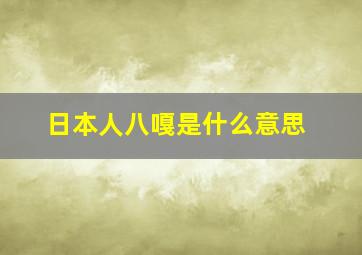 日本人八嘎是什么意思